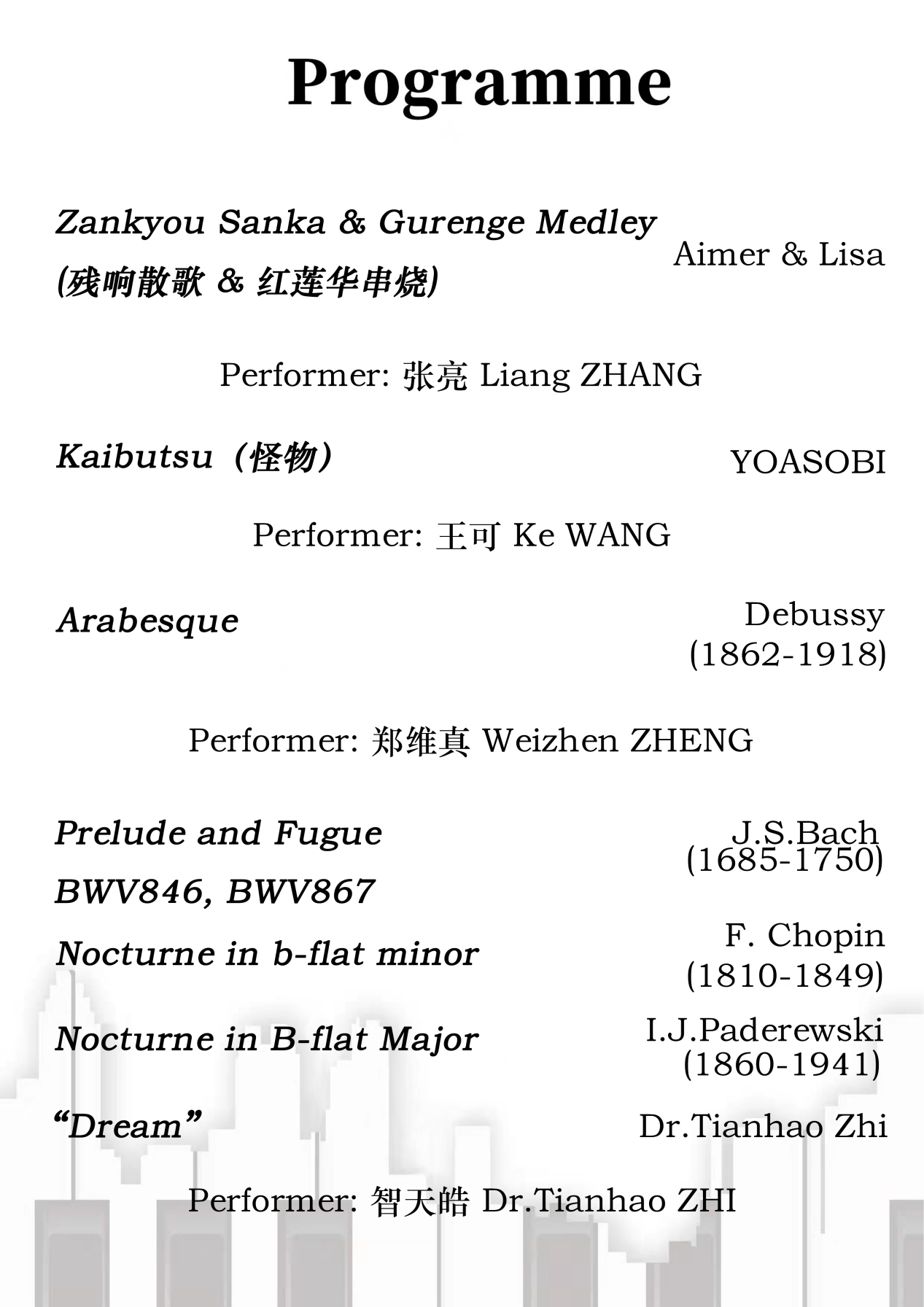 Programme

Zankyou Sanka & Gurenge Medley (残响散歌 & 红莲华串烧)

Aimer & Lisa

Performer: 张亮 Liang ZHANG

Kaibutsu（怪物）

YOASOBI

Performer: 王可 Ke WANG

Arabesque

Debussy (1862-1918)

Performer: 郑维真 Weizhen ZHENG

Prelude and Fugue BWV846, BWV867

J.S.Bach (1685-1750)

Nocturne in b-flat minor

F. Chopin (1810-1849)

Nocturne in B-flat Major

I.J.Paderewski (1860-1941)

“Dream”

Dr.Tianhao Zhi

Performer: 智天皓 Dr.Tianhao ZHI